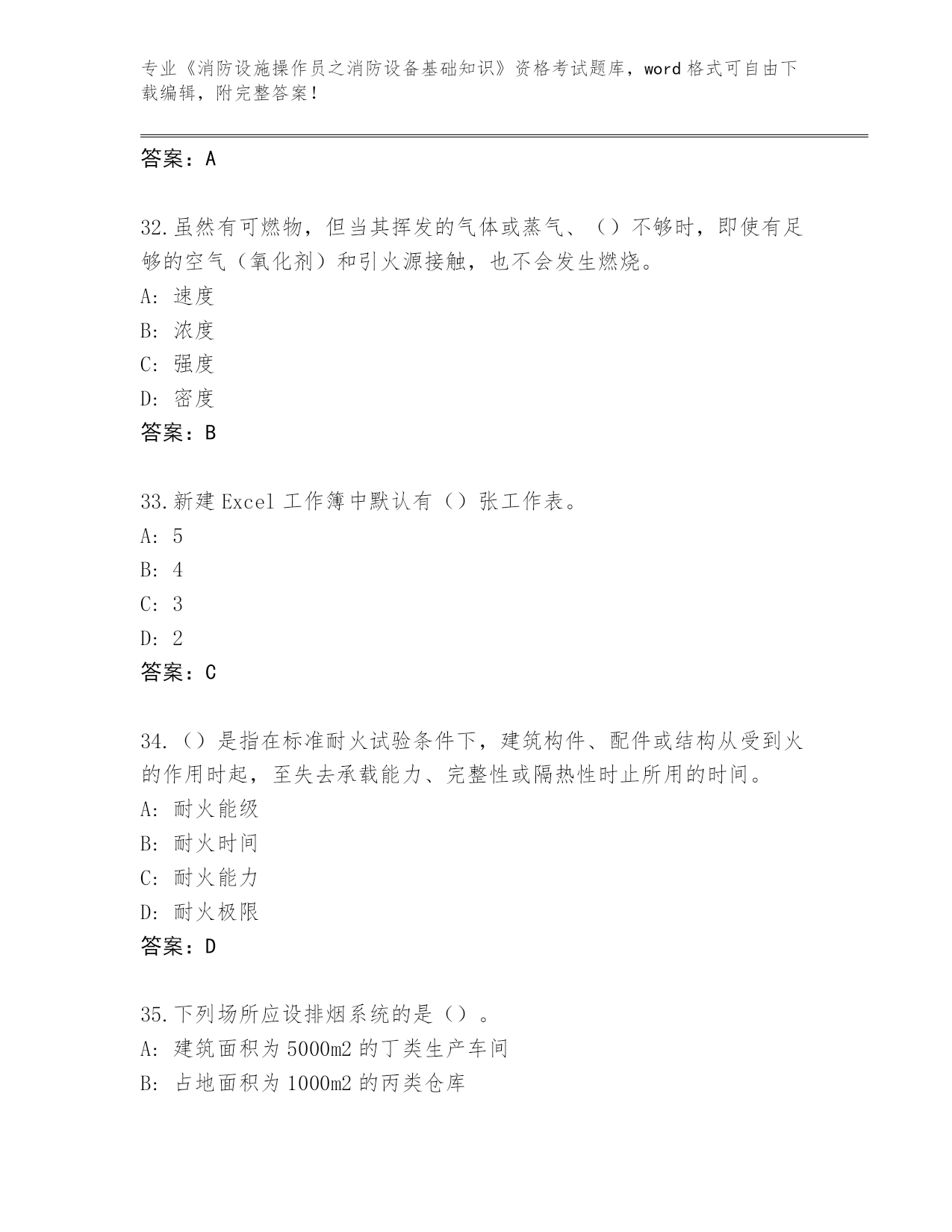 专业《消防设施操作员之消防设备基础知识》资格考试题库，word 格式可自由下载编辑，附完整答案！

答案：A

32.虽然有可燃物，但当其挥发的气体或蒸气、（）不够时，即使有足够的空气（氧化剂）和引火源接触，也不会发生燃烧。
A: 速度
B: 浓度
C: 强度
D: 密度
答案：B

33.新建 Excel 工作簿中默认有（）张工作表。
A: 5
B: 4
C: 3
D: 2
答案：C

34.（）是指在标准耐火试验条件下，建筑构件、配件或结构从受到火的作用时起，至失去承载能力、完整性或隔热性时止所用的时间。
A: 耐火能级
B: 耐火时间
C: 耐火能力
D: 耐火极限
答案：D

35.下列场所应设排烟系统的是（）。
A: 建筑面积为 5000m2 的丁类生产车间
B: 占地面积为 1000m2 的丙类仓库